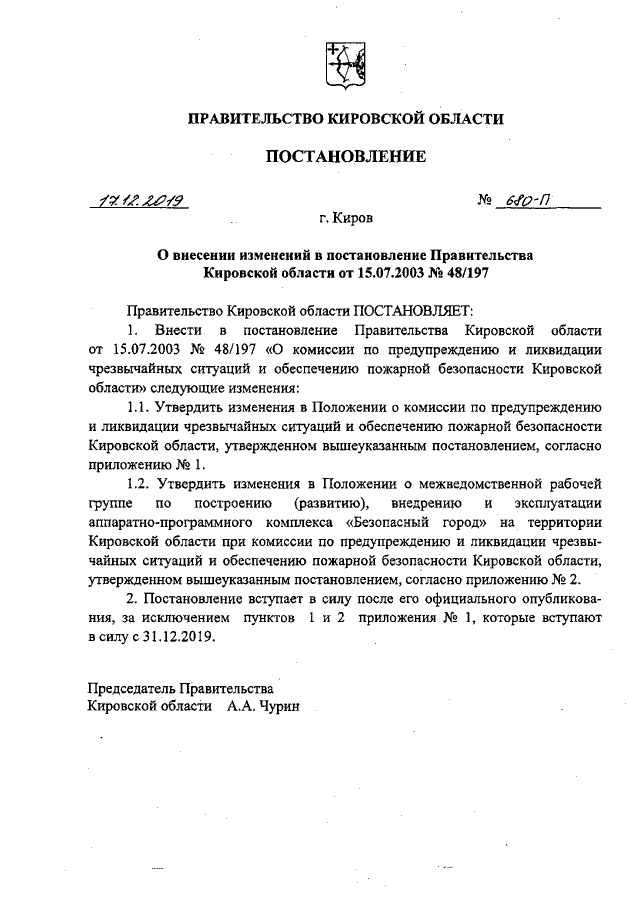 ПРАВИТЕЛЬСТВО КИРОВСКОЙ ОБЛАСТИ

ПОСТАНОВЛЕНИЕ

17.12.2019 № 680-П

г. Киров

О внесении изменений в постановление Правительства Кировской области от 15.07.2003 № 48/197

Правительство Кировской области ПОСТАНОВЛЯЕТ:

1. Внести в постановление Правительства Кировской области от 15.07.2003 № 48/197 «О комиссии по предупреждению и ликвидации чрезвычайных ситуаций и обеспечению пожарной безопасности Кировской области» следующие изменения:

1.1. Утвердить изменения в Положении о комиссии по предупреждению и ликвидации чрезвычайных ситуаций и обеспечению пожарной безопасности Кировской области, утвержденном вышеуказанным постановлением, согласно приложению № 1.

1.2. Утвердить изменения в Положении о межведомственной рабочей группе по построению (развитию), внедрению и эксплуатации аппаратно-программного комплекса «Безопасный город» на территории Кировской области при комиссии по предупреждению и ликвидации чрезвычайных ситуаций и обеспечению пожарной безопасности Кировской области, утвержденном вышеуказанным постановлением, согласно приложению № 2.

2. Постановление вступает в силу после его официального опубликования, за исключением пунктов 1 и 2 приложения № 1, которые вступают в силу с 31.12.2019.

Председатель Правительства
Кировской области А.А. Чурин